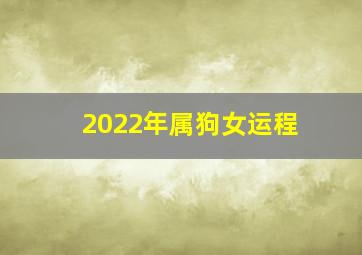 2022年属狗女运程